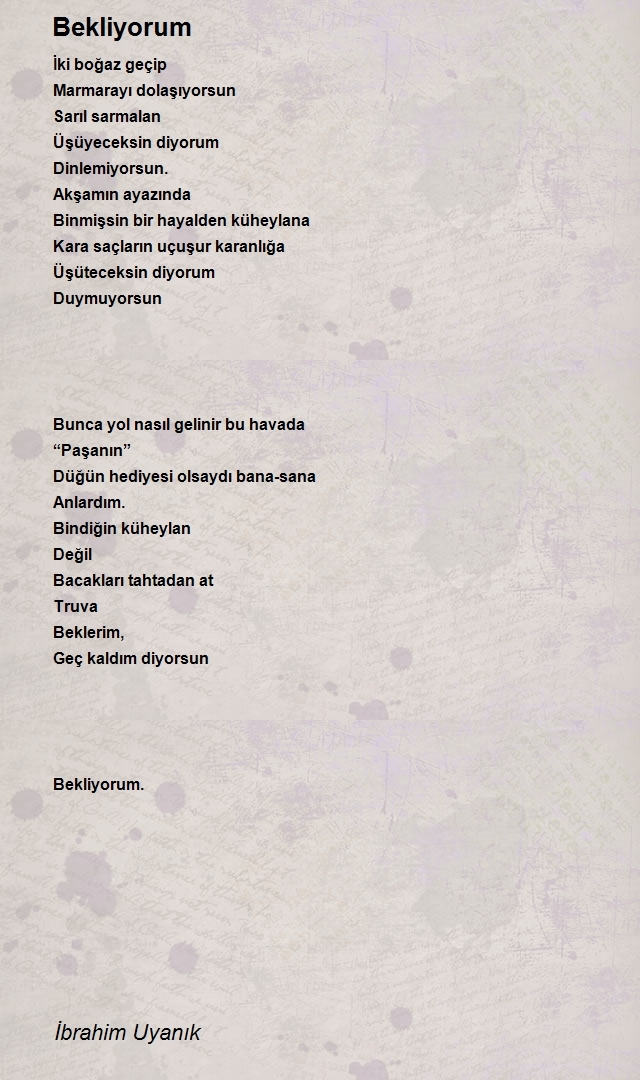 Bekliyorum

İki boğaz geçip
Marmarayı dolaşıyorsun
Sarıl sarmalan
Üşüyeceksin diyorum
Dinlemiyorsun.
Akşamın ayazında
Binmişsin bir hayalden küheylana
Kara saçların uçuşur karanlığa
Üşüteceksin diyorum
Duymuyorsun

Bunca yol nasıl gelinir bu havada
"Paşanın"
Düğün hediyesi olsaydı bana-sana
Anlardım.
Bindiğin küheylan
Değil
Bacakları tahtadan at
Truva
Beklerim,
Geç kaldım diyorsun

Bekliyorum.

İbrahim Uyanık